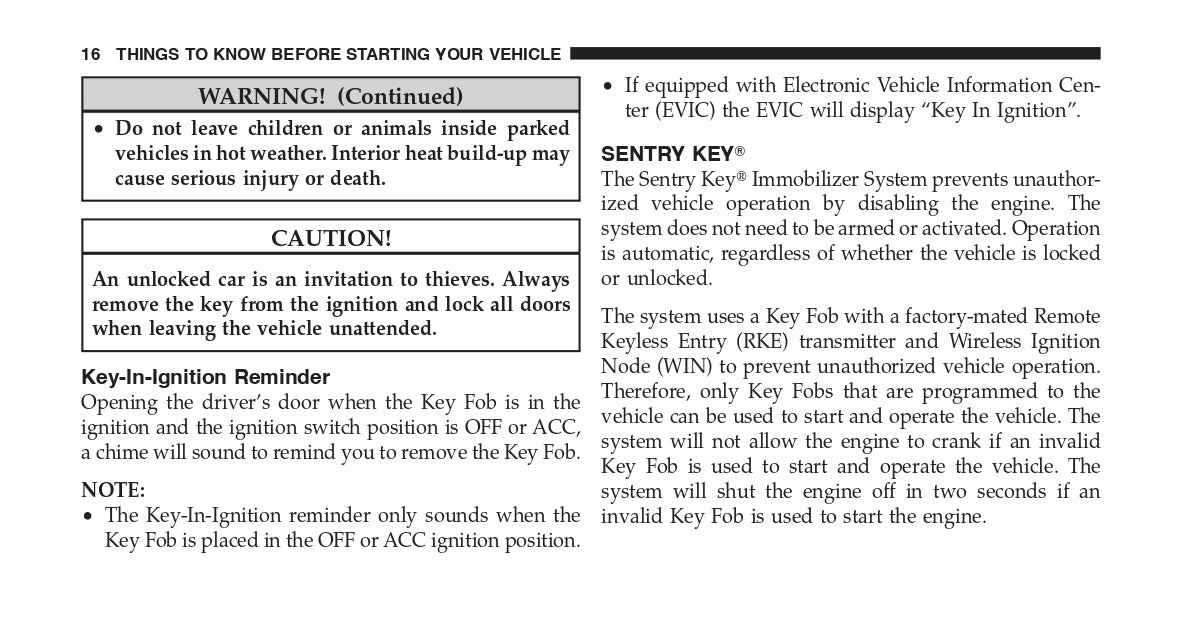 16 THINGS TO KNOW BEFORE STARTING YOUR VEHICLE

WARNING! (Continued)

• Do not leave children or animals inside parked vehicles in hot weather. Interior heat build-up may cause serious injury or death.

CAUTION!

An unlocked car is an invitation to thieves. Always remove the key from the ignition and lock all doors when leaving the vehicle unattended.

Key-In-Ignition Reminder
Opening the driver's door when the Key Fob is in the ignition and the ignition switch position is OFF or ACC, a chime will sound to remind you to remove the Key Fob.

NOTE:
• The Key-In-Ignition reminder only sounds when the Key Fob is placed in the OFF or ACC ignition position.

• If equipped with Electronic Vehicle Information Center (EVIC) the EVIC will display "Key In Ignition".

SENTRY KEY®
The Sentry Key® Immobilizer System prevents unauthorized vehicle operation by disabling the engine. The system does not need to be armed or activated. Operation is automatic, regardless of whether the vehicle is locked or unlocked.

The system uses a Key Fob with a factory-mated Remote Keyless Entry (RKE) transmitter and Wireless Ignition Node (WIN) to prevent unauthorized vehicle operation. Therefore, only Key Fobs that are programmed to the vehicle can be used to start and operate the vehicle. The system will not allow the engine to crank if an invalid Key Fob is used to start and operate the vehicle. The system will shut the engine off in two seconds if an invalid Key Fob is used to start the engine.